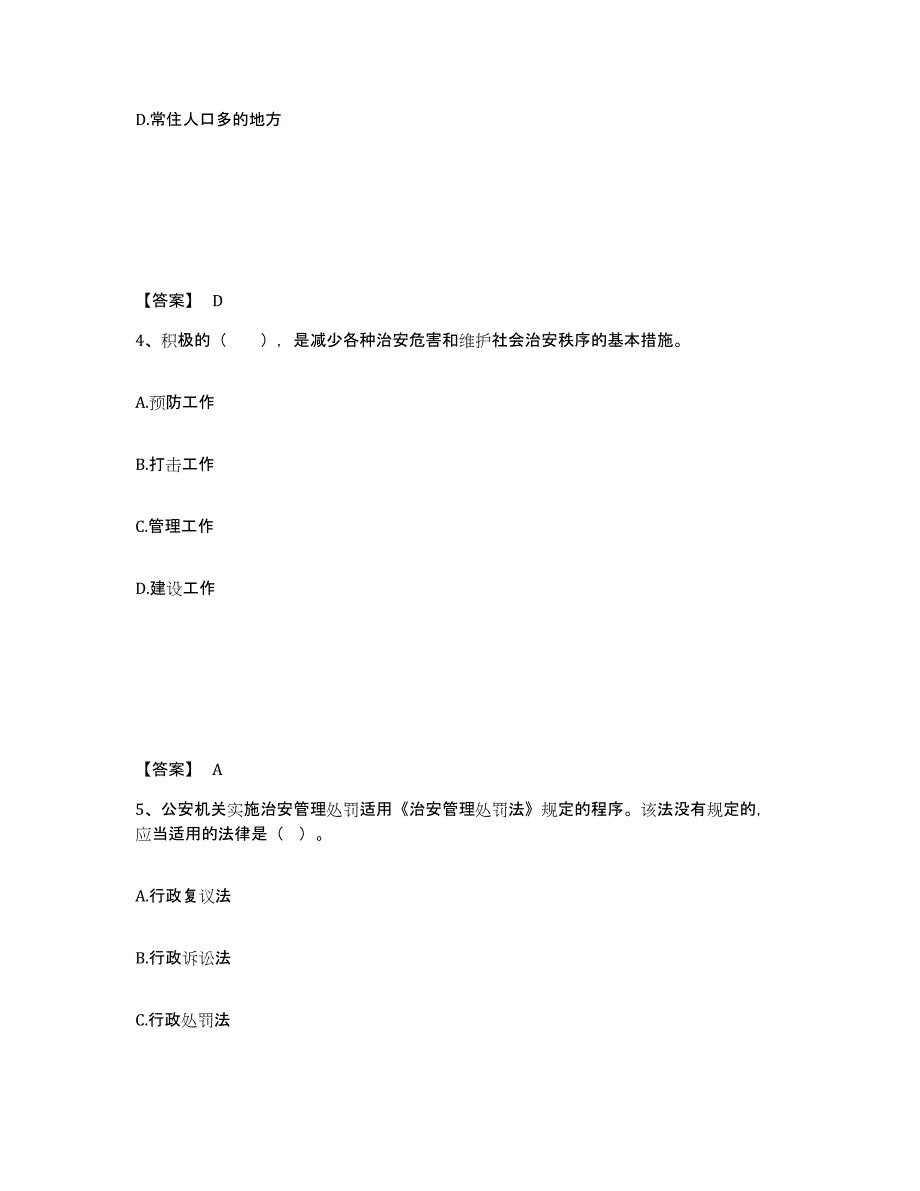 D.常住人口多的地方

【答案】 D

4、积极的（　　），是减少各种治安危害和维护社会治安秩序的基本措施。

A.预防工作

B.打击工作

C.管理工作

D.建设工作

【答案】 A

5、公安机关实施治安管理处罚适用《治安管理处罚法》规定的程序。该法没有规定的，应当适用的法律是（ ）。

A.行政复议法

B.行政诉讼法

C.行政处罚法